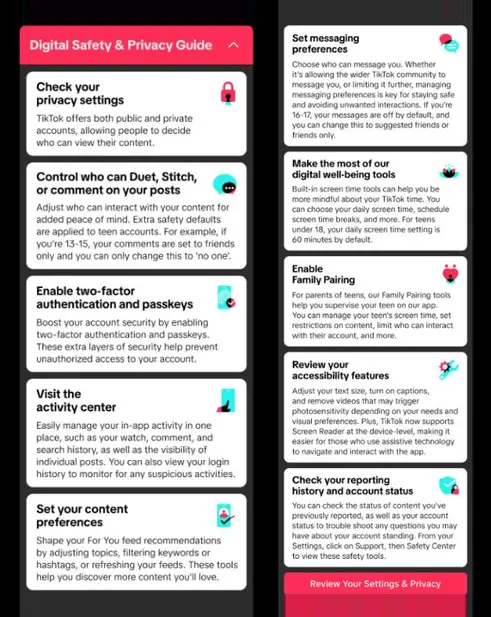 Digital Safety & Privacy Guide

Check your privacy settings

TikTok offers both public and private accounts, allowing people to decide who can view their content.

Control who can Duet, Stitch, or comment on your posts

Adjust who can interact with your content for added peace of mind. Extra safety defaults are applied to teen accounts. For example, if you're 13-15, your comments are set to friends only and you can only change this to 'no one'.

Enable two-factor authentication and passkeys

Boost your account security by enabling two-factor authentication and passkeys. These extra layers of security help prevent unauthorized access to your account.

Visit the activity center

Easily manage your in-app activity in one place, such as your watch, comment, and search history, as well as the visibility of individual posts. You can also view your login history to monitor for any suspicious activities.

Set your content preferences

Shape your For You feed recommendations by adjusting topics, filtering keywords or hashtags, or refreshing your feeds. These tools help you discover more content you'll love.

Set messaging preferences

Choose who can message you. Whether it's allowing the wider TikTok community to message you, or limiting it further, managing messaging preferences is key for staying safe and avoiding unwanted interactions. If you're 16-17, your messages are off by default, and you can change this to suggested friends or friends only.

Make the most of our digital well-being tools

Built-in screen time tools can help you be more mindful about your TikTok time. You can choose your daily screen time, schedule screen time breaks, and more. For teens under 18, your daily screen time setting is 60 minutes by default.

Enable Family Pairing

For parents of teens, our Family Pairing tools help you supervise your teen on our app. You can manage your teen's screen time, set restrictions on content, limit who can interact with their account, and more.

Review your accessibility features

Adjust your text size, turn on captions, and remove videos that may trigger photosensitivity depending on your needs and visual preferences. Plus, TikTok now supports Screen Reader at the device-level, making it easier for those who use assistive technology to navigate and interact with the app.

Check your reporting history and account status

You can check the status of content you've previously reported, as well as your account status to trouble shoot any questions you may have about your account standing. From your Settings, click on Support, then Safety Center to view these safety tools.

Review Your Settings & Privacy